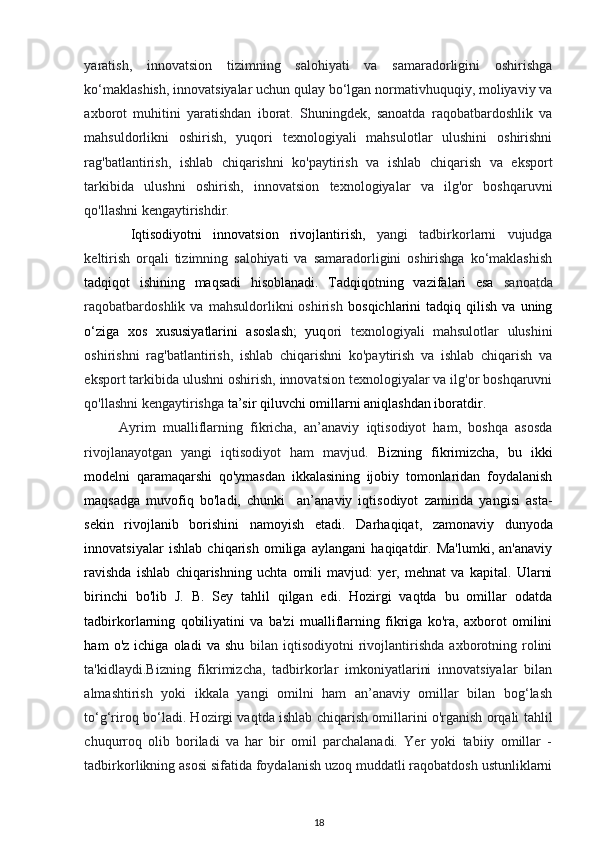 yaratish, innovatsion tizimning salohiyati va samaradorligini oshirishga ko‘maklashish, innovatsiyalar uchun qulay bo‘lgan normativhuquqiy, moliyaviy va axborot muhitini yaratishdan iborat. Shuningdek, sanoatda raqobatbardoshlik va mahsuldorlikni oshirish, yuqori texnologiyali mahsulotlar ulushini oshirishni rag'batlantirish, ishlab chiqarishni ko'paytirish va ishlab chiqarish va eksport tarkibida ulushni oshirish, innovatsion texnologiyalar va ilg'or boshqaruvni qo'llashni kengaytirishdir.

Iqtisodiyotni innovatsion rivojlantirish, yangi tadbirkorlarni vujudga keltirish orqali tizimning salohiyati va samaradorligini oshirishga ko‘maklashish tadqiqot ishining maqsadi hisoblanadi. Tadqiqotning vazifalari esa sanoatda raqobatbardoshlik va mahsuldorlikni oshirish bosqichlarini tadqiq qilish va uning o‘ziga xos xususiyatlarini asoslash; yuqori texnologiyali mahsulotlar ulushini oshirishni rag'batlantirish, ishlab chiqarishni ko'paytirish va ishlab chiqarish va eksport tarkibida ulushni oshirish, innovatsion texnologiyalar va ilg'or boshqaruvni qo'llashni kengaytirishga ta’sir qiluvchi omillarni aniqlashdan iboratdir.

Ayrim mualliflarning fikricha, an’anaviy iqtisodiyot ham, boshqa asosda rivojlanayotgan yangi iqtisodiyot ham mavjud. Bizning fikrimizcha, bu ikki modelni qaramaqarshi qo'ymasdan ikkalasining ijobiy tomonlaridan foydalanish maqsadga muvofiq bo'ladi, chunki an’anaviy iqtisodiyot zamirida yangisi asta-sekin rivojlanib borishini namoyish etadi. Darhaqiqat, zamonaviy dunyoda innovatsiyalar ishlab chiqarish omiliga aylangani haqiqatdir. Ma'lumki, an'anaviy ravishda ishlab chiqarishning uchta omili mavjud: yer, mehnat va kapital. Ularni birinchi bo'lib J. B. Sey tahlil qilgan edi. Hozirgi vaqtda bu omillar odatda tadbirkorlarning qobiliyatini va ba'zi mualliflarning fikriga ko'ra, axborot omilini ham o'z ichiga oladi va shu bilan iqtisodiyotni rivojlantirishda axborotning rolini ta'kidlaydi.Bizning fikrimizcha, tadbirkorlar imkoniyatlarini innovatsiyalar bilan almashtirish yoki ikkala yangi omilni ham an’anaviy omillar bilan bog‘lash to‘g‘riroq bo‘ladi. Hozirgi vaqtda ishlab chiqarish omillarini o'rganish orqali tahlil chuqurroq olib boriladi va har bir omil parchalanadi. Yer yoki tabiiy omillar - tadbirkorlikning asosi sifatida foydalanish uzoq muddatli raqobatdosh ustunliklarni

18